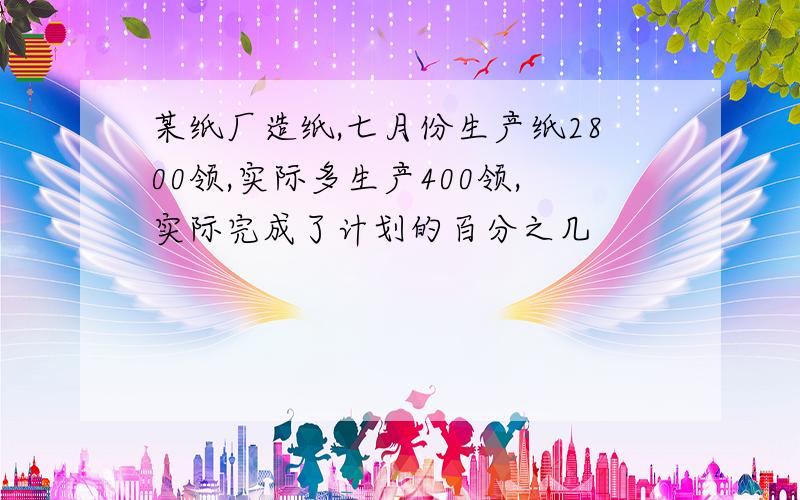 某纸厂造纸,七月份生产纸2800领,实际多生产400领,实际完成了计划的百分之几